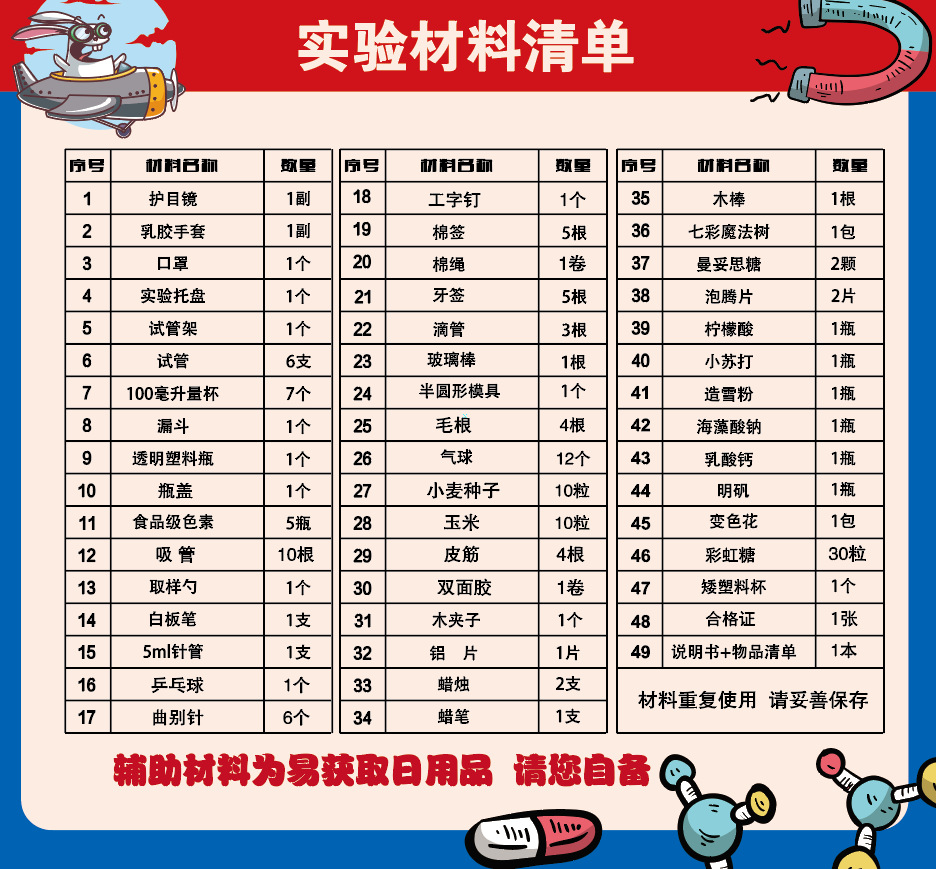 实验材料清单

| 序号 | 材料名称 | 数量 |
|---|---|---|
| 1 | 护目镜 | 1副 |
| 2 | 乳胶手套 | 1副 |
| 3 | 口罩 | 1个 |
| 4 | 实验托盘 | 1个 |
| 5 | 试管架 | 1个 |
| 6 | 试管 | 6支 |
| 7 | 100毫升量杯 | 7个 |
| 8 | 漏斗 | 1个 |
| 9 | 透明塑料瓶 | 1个 |
| 10 | 瓶盖 | 1个 |
| 11 | 食品级色素 | 5瓶 |
| 12 | 吸 管 | 10根 |
| 13 | 取样勺 | 1个 |
| 14 | 白板笔 | 1支 |
| 15 | 5ml针管 | 1支 |
| 16 | 乒乓球 | 1个 |
| 17 | 曲别针 | 6个 |

| 序号 | 材料名称 | 数量 |
|---|---|---|
| 18 | 工字钉 | 1个 |
| 19 | 棉签 | 5根 |
| 20 | 棉绳 | 1卷 |
| 21 | 牙签 | 5根 |
| 22 | 滴管 | 3根 |
| 23 | 玻璃棒 | 1根 |
| 24 | 半圆形模具 | 1个 |
| 25 | 毛根 | 4根 |
| 26 | 气球 | 12个 |
| 27 | 小麦种子 | 10粒 |
| 28 | 玉米 | 10粒 |
| 29 | 皮筋 | 4根 |
| 30 | 双面胶 | 1卷 |
| 31 | 木夹子 | 1个 |
| 32 | 铝 片 | 1片 |
| 33 | 蜡烛 | 2支 |
| 34 | 蜡笔 | 1支 |

| 序号 | 材料名称 | 数量 |
|---|---|---|
| 35 | 木棒 | 1根 |
| 36 | 七彩魔法树 | 1包 |
| 37 | 曼妥思糖 | 2颗 |
| 38 | 泡腾片 | 2片 |
| 39 | 柠檬酸 | 1瓶 |
| 40 | 小苏打 | 1瓶 |
| 41 | 造雪粉 | 1瓶 |
| 42 | 海藻酸钠 | 1瓶 |
| 43 | 乳酸钙 | 1瓶 |
| 44 | 明矾 | 1瓶 |
| 45 | 变色花 | 1包 |
| 46 | 彩虹糖 | 30粒 |
| 47 | 矮塑料杯 | 1个 |
| 48 | 合格证 | 1张 |
| 49 | 说明书+物品清单 | 1本 |

材料重复使用 请妥善保存

辅助材料为易获取日用品 请您自备